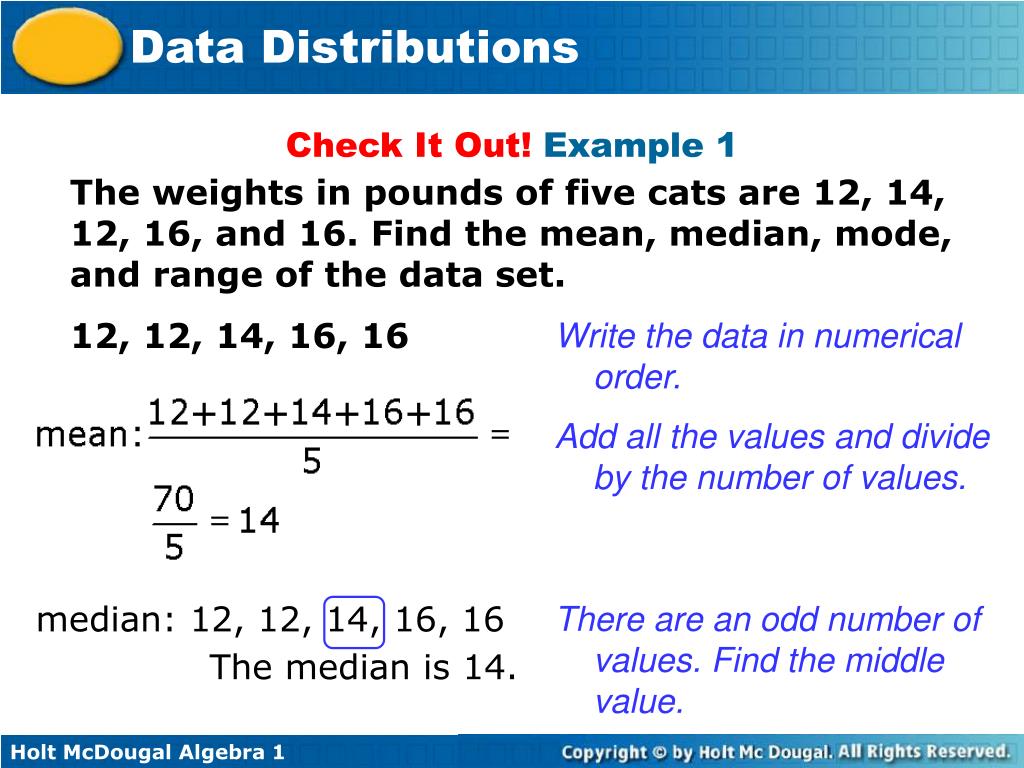 Data Distributions

Check It Out! Example 1

The weights in pounds of five cats are 12, 14, 12, 16, and 16. Find the mean, median, mode, and range of the data set.

12, 12, 14, 16, 16

Write the data in numerical order.

mean: $\frac{12+12+14+16+16}{5} =$

$\frac{70}{5} = 14$

Add all the values and divide by the number of values.

median: 12, 12, 14, 16, 16

The median is 14.

There are an odd number of values. Find the middle value.

Holt McDougal Algebra 1

Copyright © by Holt Mc Dougal. All Rights Reserved.